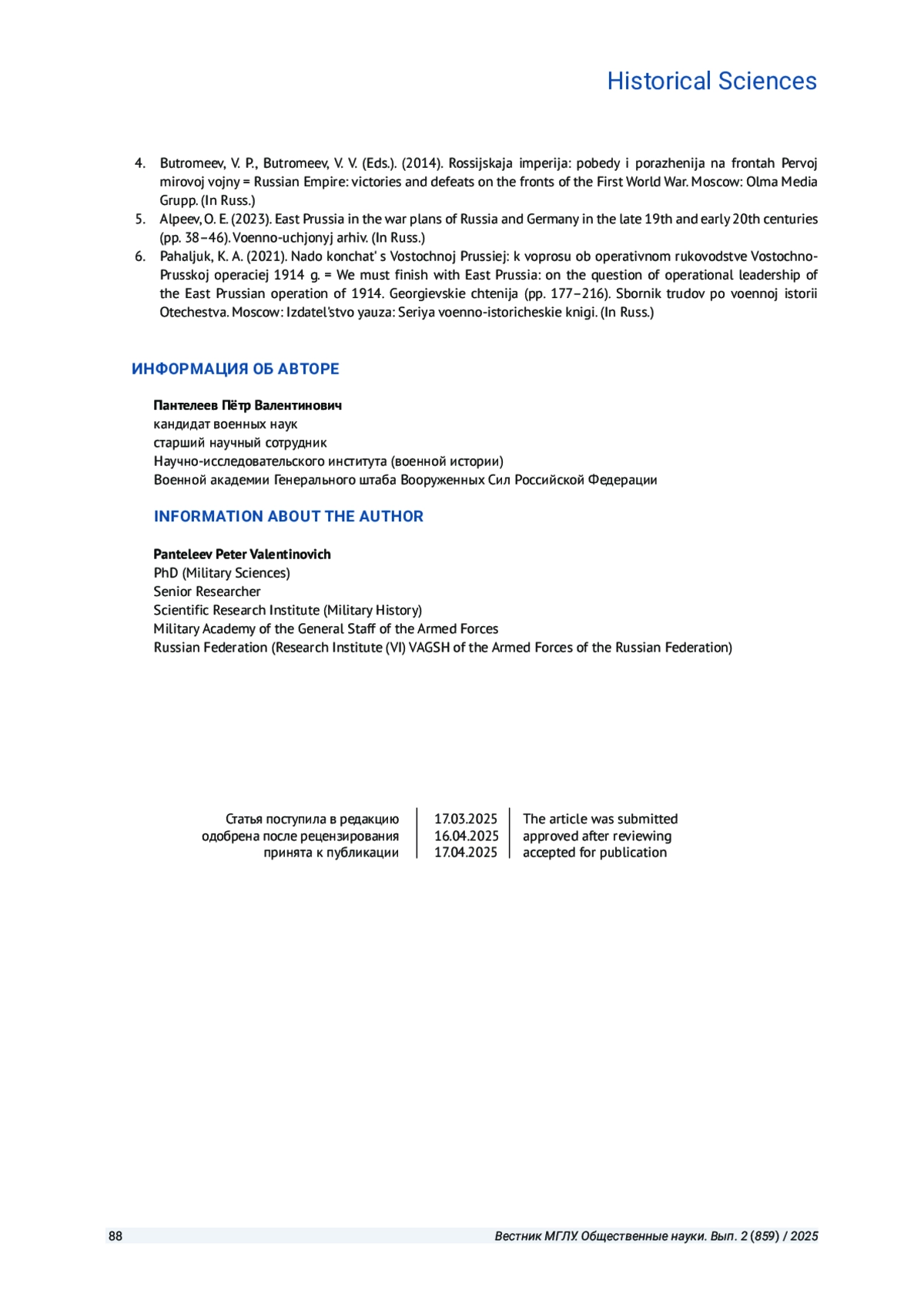 Historical Sciences

4. Butromeev, V. P., Butromeev, V. V. (Eds.). (2014). Rossijskaja imperija: pobedy i porazhenija na frontah Pervoj mirovoj vojny = Russian Empire: victories and defeats on the fronts of the First World War. Moscow: Olma Media Grupp. (In Russ.)
5. Alpeev, O. E. (2023). East Prussia in the war plans of Russia and Germany in the late 19th and early 20th centuries (pp. 38–46). Voenno-uchjonyj arhiv. (In Russ.)
6. Pahaljuk, K. A. (2021). Nado konchat' s Vostochnoj Prussiej: k voprosu ob operativnom rukovodstve Vostochno-Prusskoj operaciej 1914 g. = We must finish with East Prussia: on the question of operational leadership of the East Prussian operation of 1914. Georgievskie chtenija (pp. 177–216). Sbornik trudov po voennoj istorii Otechestva. Moscow: Izdatel'stvo yauza: Seriya voenno-istoricheskie knigi. (In Russ.)

ИНФОРМАЦИЯ ОБ АВТОРЕ

Пантелеев Пётр Валентинович
кандидат военных наук
старший научный сотрудник
Научно-исследовательского института (военной истории)
Военной академии Генерального штаба Вооруженных Сил Российской Федерации

INFORMATION ABOUT THE AUTHOR

Panteleev Peter Valentinovich
PhD (Military Sciences)
Senior Researcher
Scientific Research Institute (Military History)
Military Academy of the General Staff of the Armed Forces
Russian Federation (Research Institute (VI) VAGSH of the Armed Forces of the Russian Federation)

| Статья поступила в редакцию | 17.03.2025 | The article was submitted |
|---|---|---|
| одобрена после рецензирования | 16.04.2025 | approved after reviewing |
| принята к публикации | 17.04.2025 | accepted for publication |

88 Вестник МГЛУ. Общественные науки. Вып. 2 (859) / 2025